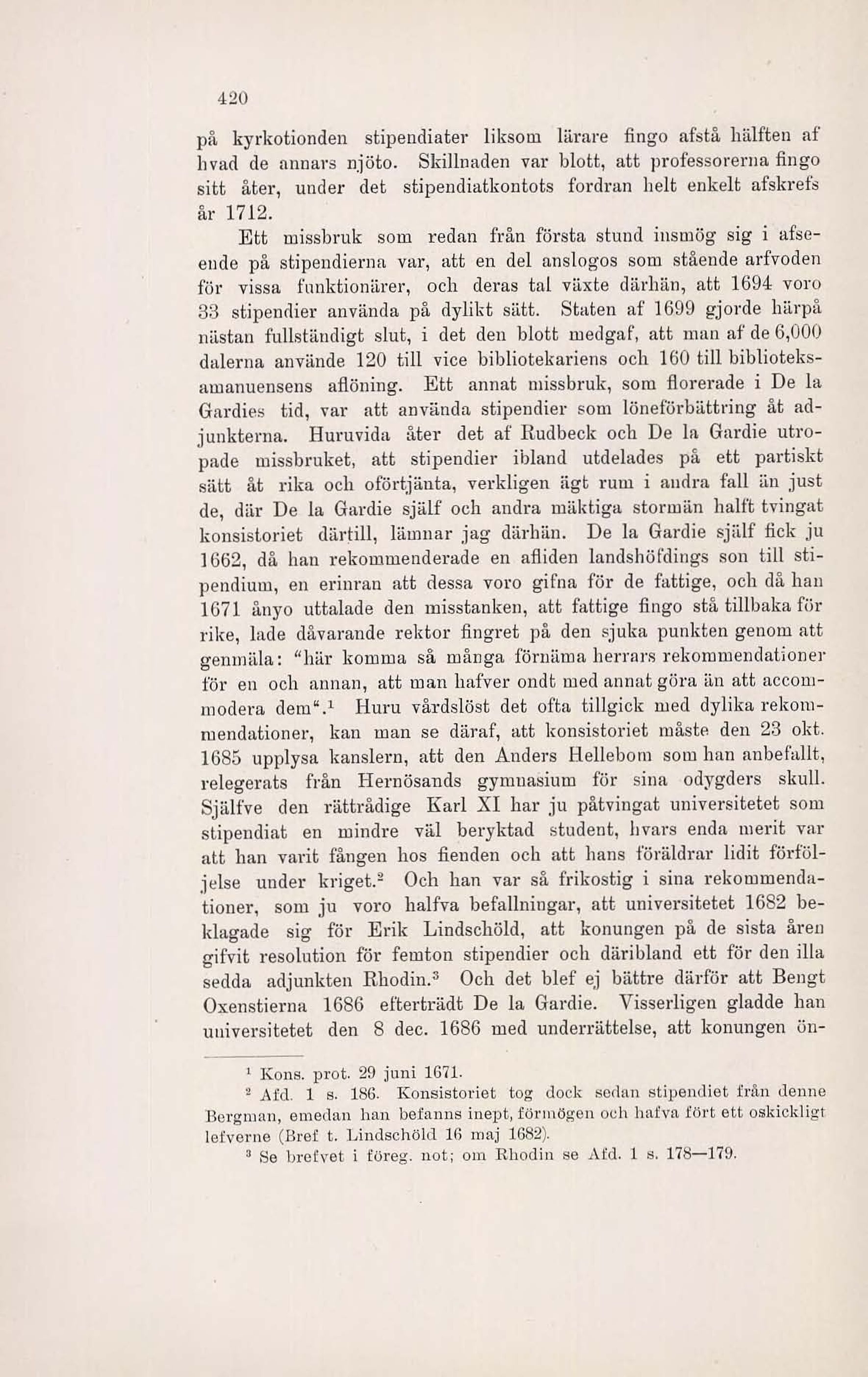 420

på kyrkotionden stipendiater liksom lärare fingo afstå hälften af hvad de annars njöto. Skillnaden var blott, att professorerna fingo sitt åter, under det stipendiatkontots fordran helt enkelt afskrefs år 1712.

Ett missbruk som redan från första stund insmög sig i afseende på stipendierna var, att en del anslogos som stående arfvoden för vissa funktionärer, och deras tal växte därhän, att 1694 voro 33 stipendier använda på dylikt sätt. Staten af 1699 gjorde härpå nästan fullständigt slut, i det den blott medgaf, att man af de 6,000 dalerna använde 120 till vice bibliotekariens och 160 till biblioteksamanuensens aflöning. Ett annat missbruk, som florerade i De la Gardies tid, var att använda stipendier som löneförbättring åt adjunkterna. Huruvida åter det af Rudbeck och De la Gardie utropade missbruket, att stipendier ibland utdelades på ett partiskt sätt åt rika och oförtjänta, verkligen ägt rum i andra fall än just de, där De la Gardie själf och andra mäktiga stormän halft tvingat konsistoriet därtill, lämnar jag därhän. De la Gardie själf fick ju 1662, då han rekommenderade en afliden landshöfdings son till stipendium, en erinran att dessa voro gifna för de fattige, och då han 1671 ånyo uttalade den misstanken, att fattige fingo stå tillbaka för rike, lade dåvarande rektor fingret på den sjuka punkten genom att genmäla: "här komma så många förnäma herrars rekommendationer för en och annan, att man hafver ondt med annat göra än att accommodera dem".$^1$ Huru vårdslöst det ofta tillgick med dylika rekommendationer, kan man se däraf, att konsistoriet måste den 23 okt. 1685 upplysa kanslern, att den Anders Hellebom som han anbefallt, relegerats från Hernösands gymnasium för sina odygders skull. Själfve den rättrådige Karl XI har ju påtvingat universitetet som stipendiat en mindre väl beryktad student, hvars enda merit var att han varit fången hos fienden och att hans föräldrar lidit förföljelse under kriget.$^2$ Och han var så frikostig i sina rekommendationer, som ju voro halfva befallningar, att universitetet 1682 beklagade sig för Erik Lindschöld, att konungen på de sista åren gifvit resolution för femton stipendier och däribland ett för den illa sedda adjunkten Rhodin.$^3$ Och det blef ej bättre därför att Bengt Oxenstierna 1686 efterträdt De la Gardie. Visserligen gladde han universitetet den 8 dec. 1686 med underrättelse, att konungen ön-

$^1$ Kons. prot. 29 juni 1671.

$^2$ Afd. 1 s. 186. Konsistoriet tog dock sedan stipendiet från denne Bergman, emedan han befanns inept, förmögen och hafva fört ett oskickligt lefverne (Bref t. Lindschöld 16 maj 1682).

$^3$ Se brefvet i föreg. not; om Rhodin se Afd. 1 s. 178—179.